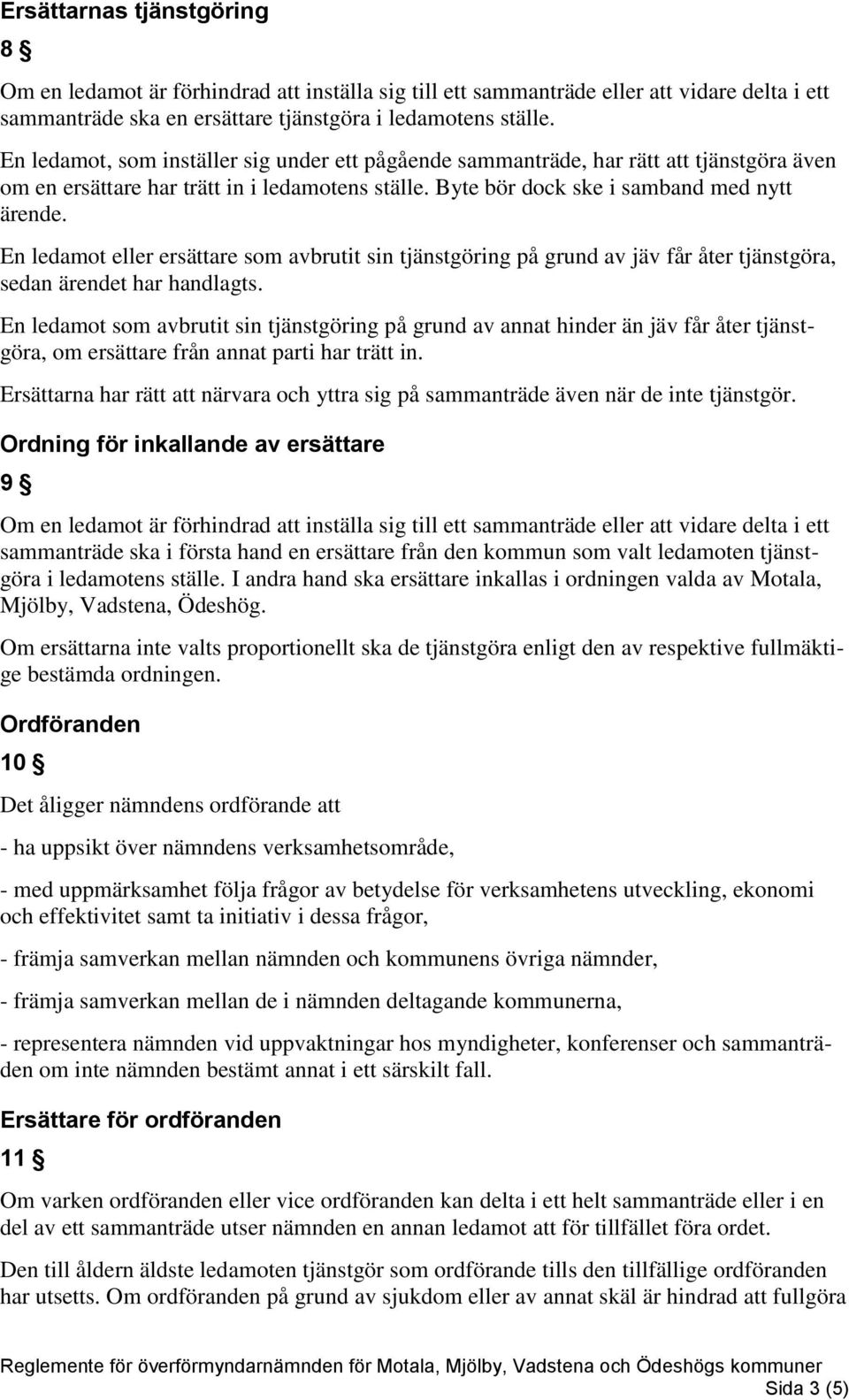 Ersättarnas tjänstgöring

8 §

Om en ledamot är förhindrad att inställa sig till ett sammanträde eller att vidare delta i ett sammanträde ska en ersättare tjänstgöra i ledamotens ställe.

En ledamot, som inställer sig under ett pågående sammanträde, har rätt att tjänstgöra även om en ersättare har trätt in i ledamotens ställe. Byte bör dock ske i samband med nytt ärende.

En ledamot eller ersättare som avbrutit sin tjänstgöring på grund av jäv får åter tjänstgöra, sedan ärendet har handlagts.

En ledamot som avbrutit sin tjänstgöring på grund av annat hinder än jäv får åter tjänstgöra, om ersättare från annat parti har trätt in.

Ersättarna har rätt att närvara och yttra sig på sammanträde även när de inte tjänstgör.

Ordning för inkallande av ersättare

9 §

Om en ledamot är förhindrad att inställa sig till ett sammanträde eller att vidare delta i ett sammanträde ska i första hand en ersättare från den kommun som valt ledamoten tjänstgöra i ledamotens ställe. I andra hand ska ersättare inkallas i ordningen valda av Motala, Mjölby, Vadstena, Ödeshög.

Om ersättarna inte valts proportionellt ska de tjänstgöra enligt den av respektive fullmäktige bestämda ordningen.

Ordföranden

10 §

Det åligger nämndens ordförande att

- ha uppsikt över nämndens verksamhetsområde,

- med uppmärksamhet följa frågor av betydelse för verksamhetens utveckling, ekonomi och effektivitet samt ta initiativ i dessa frågor,

- främja samverkan mellan nämnden och kommunens övriga nämnder,

- främja samverkan mellan de i nämnden deltagande kommunerna,

- representera nämnden vid uppvaktningar hos myndigheter, konferenser och sammanträden om inte nämnden bestämt annat i ett särskilt fall.

Ersättare för ordföranden

11 §

Om varken ordföranden eller vice ordföranden kan delta i ett helt sammanträde eller i en del av ett sammanträde utser nämnden en annan ledamot att för tillfället föra ordet.

Den till åldern äldste ledamoten tjänstgör som ordförande tills den tillfällige ordföranden har utsetts. Om ordföranden på grund av sjukdom eller av annat skäl är hindrad att fullgöra

Reglemente för överförmyndarnämnden för Motala, Mjölby, Vadstena och Ödeshögs kommuner
Sida 3 (5)